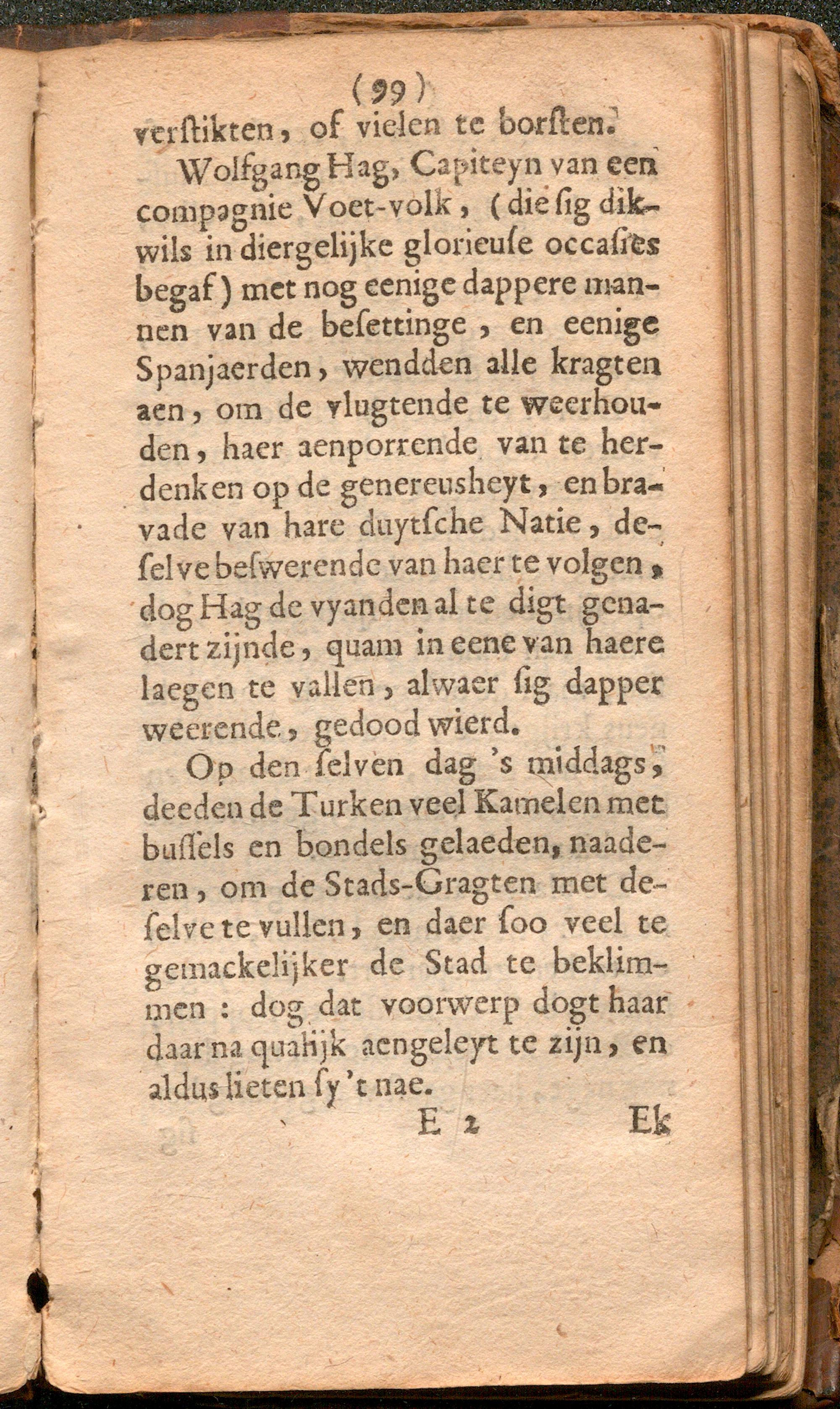 (99)

verstikten, of vielen te borsten.

Wolfgang Hag, Capiteyn van een compagnie Voet-volk, (die sig dikwils in diergelijke glorieuse occasies begaf) met nog eenige dappere mannen van de besettinge, en eenige Spanjaerden, wendden alle kragten aen, om de vlugtende te weerhouden, haer aenporrende van te herdenken op de genereusheyt, en bravade van hare duytsche Natie, deselve beswerende van haer te volgen, dog Hag de vyanden al te digt genadert zijnde, quam in eene van haere laegen te vallen, alwaer sig dapper weerende, gedood wierd.

Op den selven dag 's middags, deeden de Turken veel Kamelen met bussels en bondels gelaeden, naaderen, om de Stads-Gragten met deselve te vullen, en daer soo veel te gemackelijker de Stad te beklimmen: dog dat voorwerp dogt haar daar na qualijk aengeleyt te zijn, en aldus lieten sy 't nae.

E 2 Ek